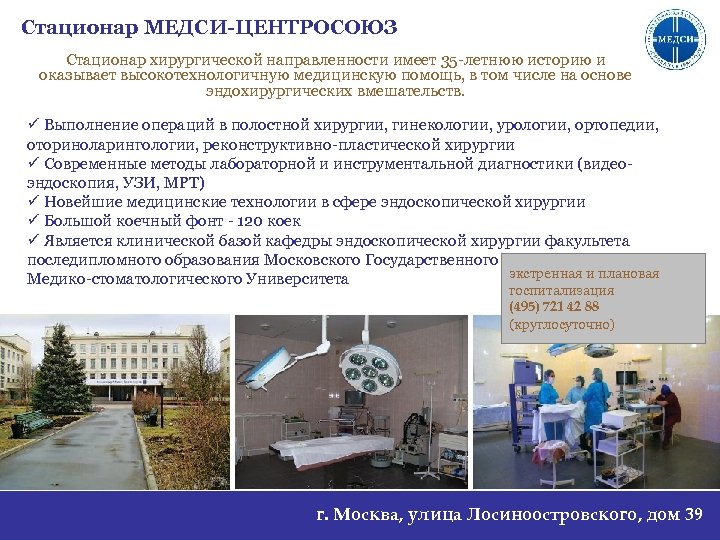 Стационар МЕДСИ-ЦЕНТРОСОЮЗ

МЕДСИ

Стационар хирургической направленности имеет 35-летнюю историю и оказывает высокотехнологичную медицинскую помощь, в том числе на основе эндохирургических вмешательств.

✓ Выполнение операций в полостной хирургии, гинекологии, урологии, ортопедии, оториноларингологии, реконструктивно-пластической хирургии
✓ Современные методы лабораторной и инструментальной диагностики (видео-эндоскопия, УЗИ, МРТ)
✓ Новейшие медицинские технологии в сфере эндоскопической хирургии
✓ Большой коечный фонт - 120 коек
✓ Является клинической базой кафедры эндоскопической хирургии факультета последипломного образования Московского Государственного Медико-стоматологического Университета

экстренная и плановая госпитализация
(495) 721 42 88
(круглосуточно)

г. Москва, улица Лосиноостровского, дом 39